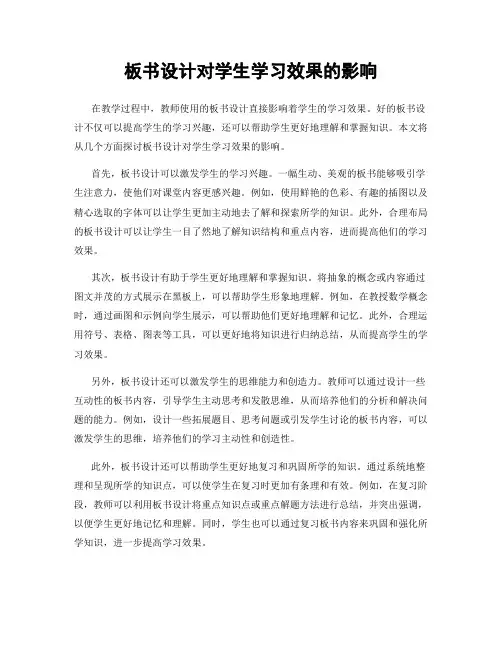 板书设计对学生学习效果的影响

在教学过程中，教师使用的板书设计直接影响着学生的学习效果。好的板书设计不仅可以提高学生的学习兴趣，还可以帮助学生更好地理解和掌握知识。本文将从几个方面探讨板书设计对学生学习效果的影响。

首先，板书设计可以激发学生的学习兴趣。一幅生动、美观的板书能够吸引学生注意力，使他们对课堂内容更感兴趣。例如，使用鲜艳的色彩、有趣的插图以及精心选取的字体可以让学生更加主动地去了解和探索所学的知识。此外，合理布局的板书设计可以让学生一目了然地了解知识结构和重点内容，进而提高他们的学习效果。

其次，板书设计有助于学生更好地理解和掌握知识。将抽象的概念或内容通过图文并茂的方式展示在黑板上，可以帮助学生形象地理解。例如，在教授数学概念时，通过画图和示例向学生展示，可以帮助他们更好地理解和记忆。此外，合理运用符号、表格、图表等工具，可以更好地将知识进行归纳总结，从而提高学生的学习效果。

另外，板书设计还可以激发学生的思维能力和创造力。教师可以通过设计一些互动性的板书内容，引导学生主动思考和发散思维，从而培养他们的分析和解决问题的能力。例如，设计一些拓展题目、思考问题或引发学生讨论的板书内容，可以激发学生的思维，培养他们的学习主动性和创造性。

此外，板书设计还可以帮助学生更好地复习和巩固所学的知识。通过系统地整理和呈现所学的知识点，可以使学生在复习时更加有条理和有效。例如，在复习阶段，教师可以利用板书设计将重点知识点或重点解题方法进行总结，并突出强调，以便学生更好地记忆和理解。同时，学生也可以通过复习板书内容来巩固和强化所学知识，进一步提高学习效果。